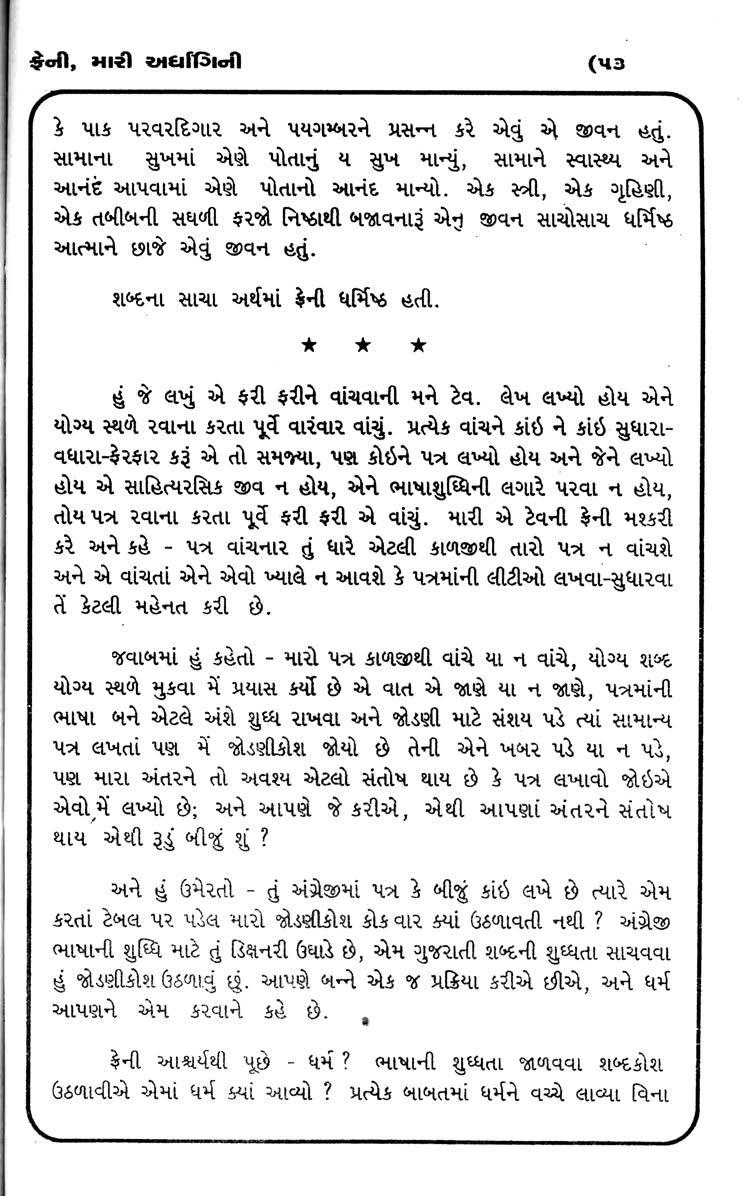 ફેની, મારી અર્ધાંગિની (૫૩

કે પાક પરવરદિગાર અને પયગમ્બરને પ્રસન્ન કરે એવું એ જીવન હતું. સામાના સુખમાં એણે પોતાનું ય સુખ માન્યું, સામાને સ્વાસ્થ્ય અને આનંદ આપવામાં એણે પોતાનો આનંદ માન્યો. એક સ્ત્રી, એક ગૃહિણી, એક તબીબની સઘળી ફરજો નિષ્ઠાથી બજાવનારૂં એનુ જીવન સાચોસાચ ધર્મિષ્ઠ આત્માને છાજે એવું જીવન હતું.

શબ્દના સાચા અર્થમાં ફેની ધર્મિષ્ઠ હતી.

★ ★ ★

હું જે લખું એ ફરી ફરીને વાંચવાની મને ટેવ. લેખ લખ્યો હોય એને યોગ્ય સ્થળે રવાના કરતા પૂર્વે વારંવાર વાંચું. પ્રત્યેક વાંચને કાંઇ ને કાંઇ સુધારા-વધારા-ફેરફાર કરૂં એ તો સમજ્યા, પણ કોઇને પત્ર લખ્યો હોય અને જેને લખ્યો હોય એ સાહિત્યરસિક જીવ ન હોય, એને ભાષાશુધ્ધિની લગારે પરવા ન હોય, તોય પત્ર રવાના કરતા પૂર્વે ફરી ફરી એ વાંચું. મારી એ ટેવની ફેની મશ્કરી કરે અને કહે - પત્ર વાંચનાર તું ધારે એટલી કાળજીથી તારો પત્ર ન વાંચશે અને એ વાંચતાં એને એવો ખ્યાલે ન આવશે કે પત્રમાંની લીટીઓ લખવા-સુધારવા તેં કેટલી મહેનત કરી છે.

જવાબમાં હું કહેતો - મારો પત્ર કાળજીથી વાંચે યા ન વાંચે, યોગ્ય શબ્દ યોગ્ય સ્થળે મુકવા મેં પ્રયાસ કર્યો છે એ વાત એ જાણે યા ન જાણે, પત્રમાંની ભાષા બને એટલે અંશે શુધ્ધ રાખવા અને જોડણી માટે સંશય પડે ત્યાં સામાન્ય પત્ર લખતાં પણ મેં જોડણીકોશ જોયો છે તેની એને ખબર પડે યા ન પડે, પણ મારા અંતરને તો અવશ્ય એટલો સંતોષ થાય છે કે પત્ર લખાવો જોઇએ એવો મેં લખ્યો છે; અને આપણે જે કરીએ, એથી આપણાં અંતરને સંતોષ થાય એથી રૂડું બીજું શું ?

અને હું ઉમેરતો - તું અંગ્રેજીમાં પત્ર કે બીજું કાંઇ લખે છે ત્યારે એમ કરતાં ટેબલ પર પડેલ મારો જોડણીકોશ કોક વાર ક્યાં ઉઠાવતી નથી ? અંગ્રેજી ભાષાની શુધ્ધિ માટે તું ડિક્ષનરી ઉઘાડે છે, એમ ગુજરાતી શબ્દની શુધ્ધતા સાચવવા હું જોડણીકોશ ઉઠાવું છું. આપણે બન્ને એક જ પ્રક્રિયા કરીએ છીએ, અને ધર્મ આપણને એમ કરવાને કહે છે.

ફેની આશ્ચર્યથી પૂછે - ધર્મ ? ભાષાની શુધ્ધતા જાળવવા શબ્દકોશ ઉઠાવીએ એમાં ધર્મ ક્યાં આવ્યો ? પ્રત્યેક બાબતમાં ધર્મને વચ્ચે લાવ્યા વિના